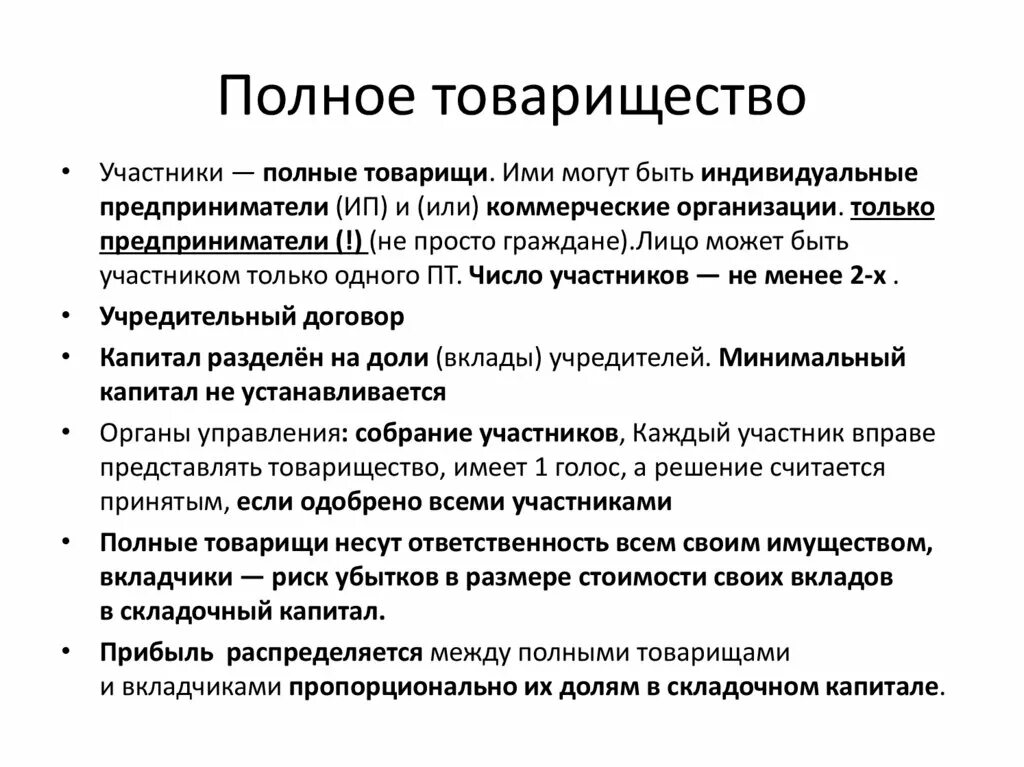 Полное товарищество

• Участники — полные товарищи. Ими могут быть индивидуальные предприниматели (ИП) и (или) коммерческие организации. только предприниматели (!) (не просто граждане).Лицо может быть участником только одного ПТ. Число участников — не менее 2-х .
• Учредительный договор
• Капитал разделён на доли (вклады) учредителей. Минимальный капитал не устанавливается
• Органы управления: собрание участников, Каждый участник вправе представлять товарищество, имеет 1 голос, а решение считается принятым, если одобрено всеми участниками
• Полные товарищи несут ответственность всем своим имуществом, вкладчики — риск убытков в размере стоимости своих вкладов в складочный капитал.
• Прибыль распределяется между полными товарищами и вкладчиками пропорционально их долям в складочном капитале.